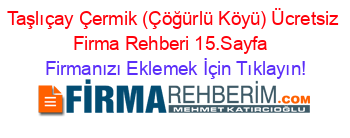 Taşlıçay Çermik (Çöğürlü Köyü) Ücretsiz Firma Rehberi 15.Sayfa

Firmanızı Eklemek İçin Tıklayın!

FİRMAREHBERİM.COM
MEHMET KATIRCIOĞLU